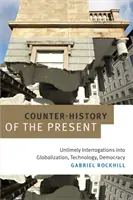 COUNTER-HISTORY
OF THE PRESENT

Untimely Interrogations into Globalization, Technology, Democracy

GABRIEL ROCKHILL